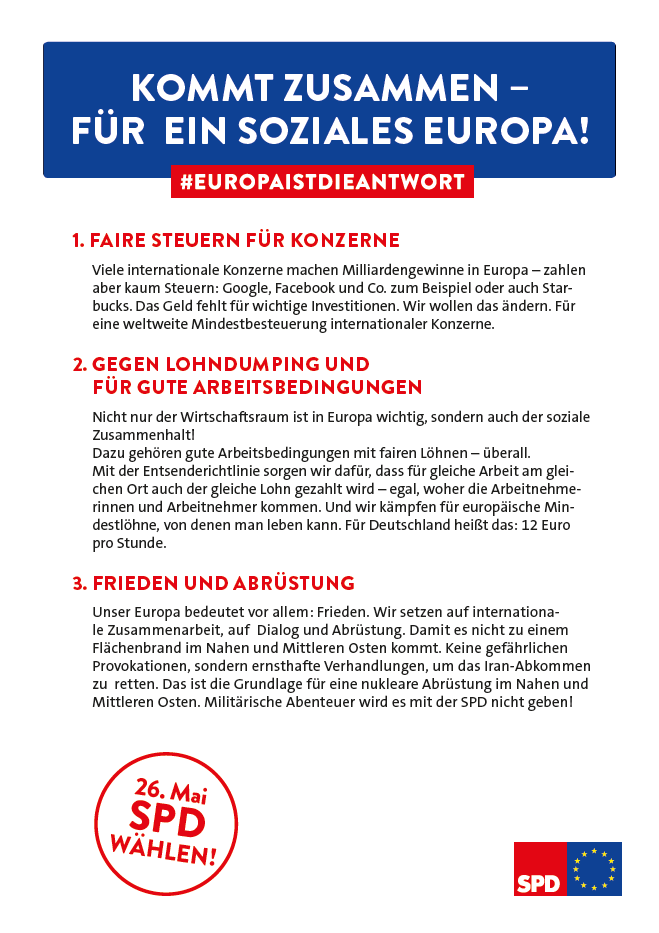 KOMMT ZUSAMMEN – FÜR EIN SOZIALES EUROPA!

#EUROPAISTDIEANTWORT

1. FAIRE STEUERN FÜR KONZERNE

Viele internationale Konzerne machen Milliardengewinne in Europa – zahlen aber kaum Steuern: Google, Facebook und Co. zum Beispiel oder auch Starbucks. Das Geld fehlt für wichtige Investitionen. Wir wollen das ändern. Für eine weltweite Mindestbesteuerung internationaler Konzerne.

2. GEGEN LOHNDUMPING UND FÜR GUTE ARBEITSBEDINGUNGEN

Nicht nur der Wirtschaftsraum ist in Europa wichtig, sondern auch der soziale Zusammenhalt!
Dazu gehören gute Arbeitsbedingungen mit fairen Löhnen – überall.
Mit der Entsenderichtlinie sorgen wir dafür, dass für gleiche Arbeit am gleichen Ort auch der gleiche Lohn gezahlt wird – egal, woher die Arbeitnehmerinnen und Arbeitnehmer kommen. Und wir kämpfen für europäische Mindestlöhne, von denen man leben kann. Für Deutschland heißt das: 12 Euro pro Stunde.

3. FRIEDEN UND ABRÜSTUNG

Unser Europa bedeutet vor allem: Frieden. Wir setzen auf internationale Zusammenarbeit, auf Dialog und Abrüstung. Damit es nicht zu einem Flächenbrand im Nahen und Mittleren Osten kommt. Keine gefährlichen Provokationen, sondern ernsthafte Verhandlungen, um das Iran-Abkommen zu retten. Das ist die Grundlage für eine nukleare Abrüstung im Nahen und Mittleren Osten. Militärische Abenteuer wird es mit der SPD nicht geben!

26. Mai SPD WÄHLEN!

SPD